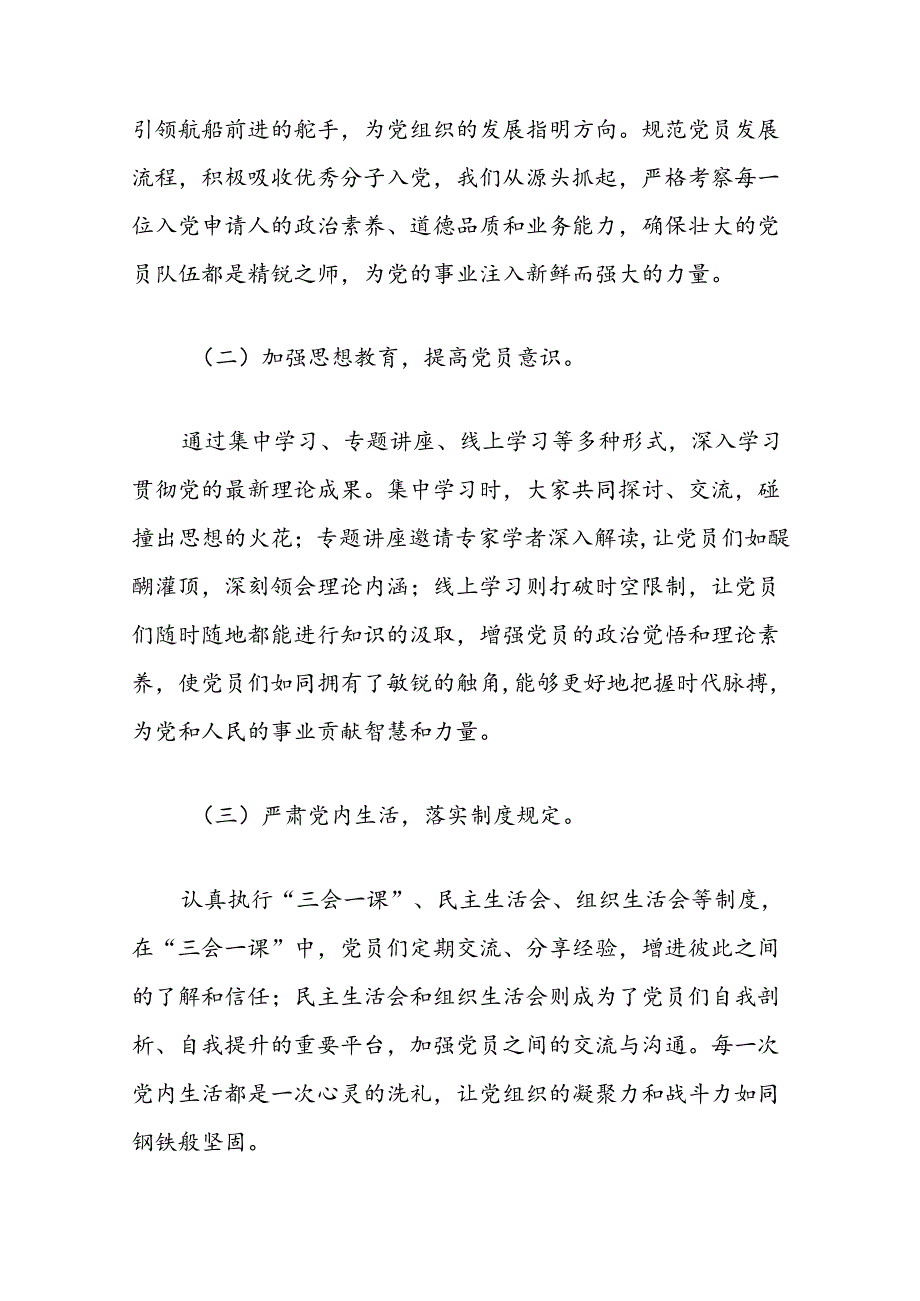 引领航船前进的舵手，为党组织的发展指明方向。规范党员发展流程，积极吸收优秀分子入党，我们从源头抓起，严格考察每一位入党申请人的政治素养、道德品质和业务能力，确保壮大的党员队伍都是精锐之师，为党的事业注入新鲜而强大的力量。

（二）加强思想教育，提高党员意识。

通过集中学习、专题讲座、线上学习等多种形式，深入学习贯彻党的最新理论成果。集中学习时，大家共同探讨、交流，碰撞出思想的火花；专题讲座邀请专家学者深入解读，让党员们如醍醐灌顶，深刻领会理论内涵；线上学习则打破时空限制，让党员们随时随地都能进行知识的汲取，增强党员的政治觉悟和理论素养，使党员们如同拥有了敏锐的触角，能够更好地把握时代脉搏，为党和人民的事业贡献智慧和力量。

（三）严肃党内生活，落实制度规定。

认真执行“三会一课”、民主生活会、组织生活会等制度，在“三会一课”中，党员们定期交流、分享经验，增进彼此之间的了解和信任；民主生活会和组织生活会则成为了党员们自我剖析、自我提升的重要平台，加强党员之间的交流与沟通。每一次党内生活都是一次心灵的洗礼，让党组织的凝聚力和战斗力如同钢铁般坚固。